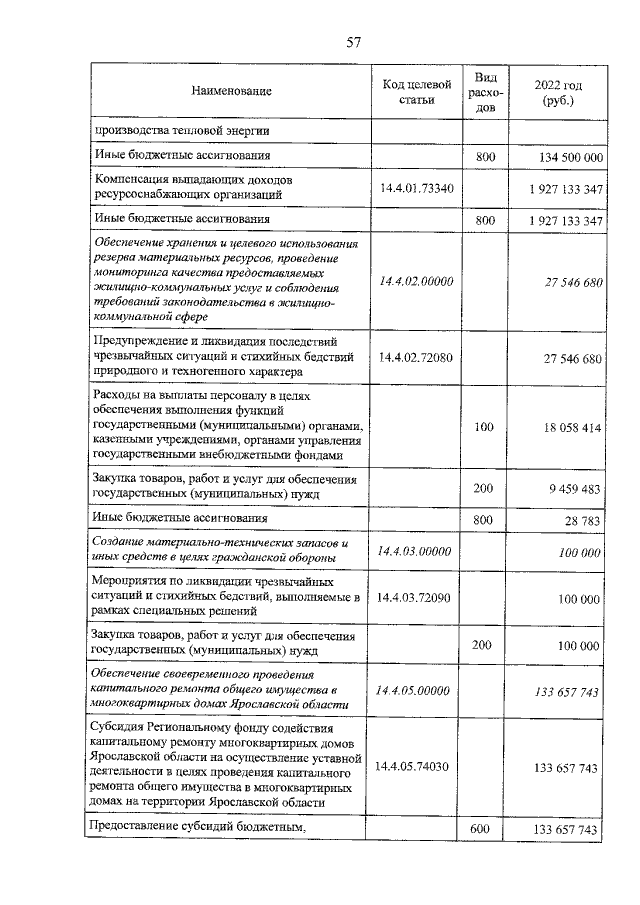 57

| Наименование | Код целевой статьи | Вид расходов | 2022 год (руб.) |
|---|---|---|---|
| производства тепловой энергии | | | |
| Иные бюджетные ассигнования | | 800 | 134 500 000 |
| Компенсация выпадающих доходов ресурсоснабжающих организаций | 14.4.01.73340 | | 1 927 133 347 |
| Иные бюджетные ассигнования | | 800 | 1 927 133 347 |
| Обеспечение хранения и целевого использования резерва материальных ресурсов, проведение мониторинга качества предоставляемых жилищно-коммунальных услуг и соблюдения требований законодательства в жилищно-коммунальной сфере | 14.4.02.00000 | | 27 546 680 |
| Предупреждение и ликвидация последствий чрезвычайных ситуаций и стихийных бедствий природного и техногенного характера | 14.4.02.72080 | | 27 546 680 |
| Расходы на выплаты персоналу в целях обеспечения выполнения функций государственными (муниципальными) органами, казенными учреждениями, органами управления государственными внебюджетными фондами | | 100 | 18 058 414 |
| Закупка товаров, работ и услуг для обеспечения государственных (муниципальных) нужд | | 200 | 9 459 483 |
| Иные бюджетные ассигнования | | 800 | 28 783 |
| Создание материально-технических запасов и иных средств в целях гражданской обороны | 14.4.03.00000 | | 100 000 |
| Мероприятия по ликвидации чрезвычайных ситуаций и стихийных бедствий, выполняемые в рамках специальных решений | 14.4.03.72090 | | 100 000 |
| Закупка товаров, работ и услуг для обеспечения государственных (муниципальных) нужд | | 200 | 100 000 |
| Обеспечение своевременного проведения капитального ремонта общего имущества в многоквартирных домах Ярославской области | 14.4.05.00000 | | 133 657 743 |
| Субсидия Региональному фонду содействия капитальному ремонту многоквартирных домов Ярославской области на осуществление уставной деятельности в целях проведения капитального ремонта общего имущества в многоквартирных домах на территории Ярославской области | 14.4.05.74030 | | 133 657 743 |
| Предоставление субсидий бюджетным, | | 600 | 133 657 743 |